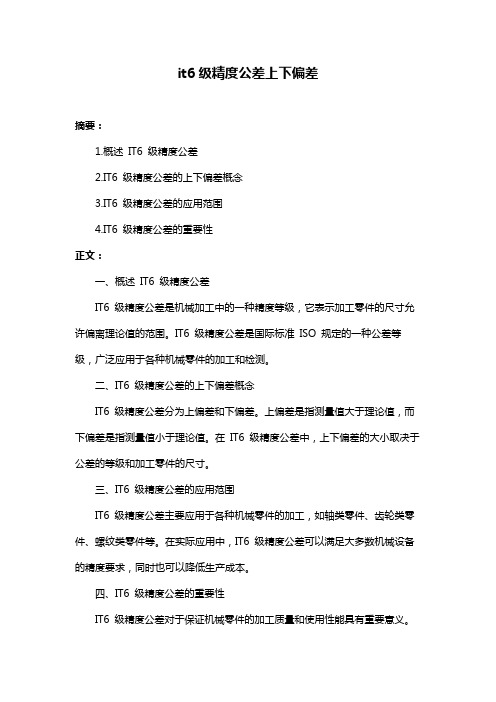 it6 级精度公差上下偏差

摘要：

1.概述 IT6 级精度公差

2.IT6 级精度公差的上下偏差概念

3.IT6 级精度公差的应用范围

4.IT6 级精度公差的重要性

正文：

一、概述 IT6 级精度公差

IT6 级精度公差是机械加工中的一种精度等级，它表示加工零件的尺寸允许偏离理论值的范围。IT6 级精度公差是国际标准 ISO 规定的一种公差等级，广泛应用于各种机械零件的加工和检测。

二、IT6 级精度公差的上下偏差概念

IT6 级精度公差分为上偏差和下偏差。上偏差是指测量值大于理论值，而下偏差是指测量值小于理论值。在 IT6 级精度公差中，上下偏差的大小取决于公差的等级和加工零件的尺寸。

三、IT6 级精度公差的应用范围

IT6 级精度公差主要应用于各种机械零件的加工，如轴类零件、齿轮类零件、螺纹类零件等。在实际应用中，IT6 级精度公差可以满足大多数机械设备的精度要求，同时也可以降低生产成本。

四、IT6 级精度公差的重要性

IT6 级精度公差对于保证机械零件的加工质量和使用性能具有重要意义。